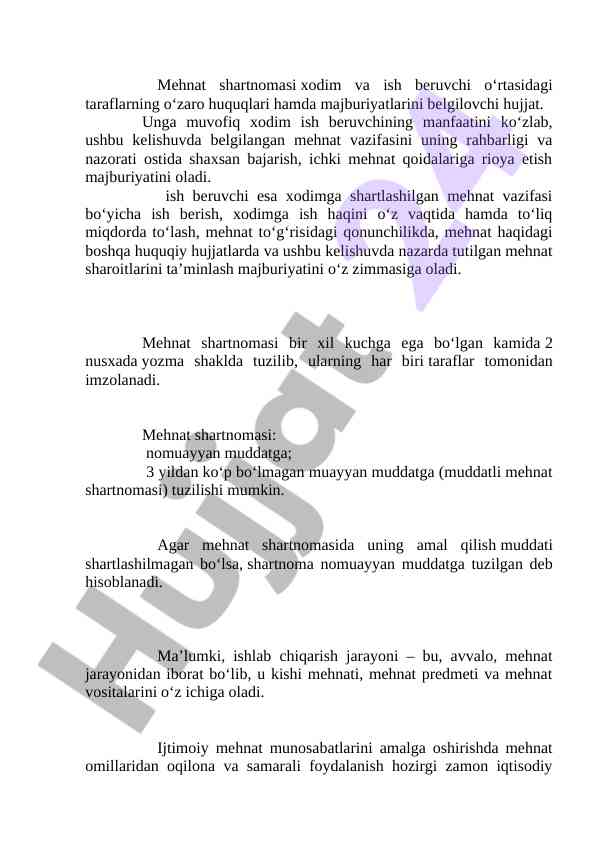 Mehnat shartnomasi xodim va ish beruvchi o‘rtasidagi taraflarning o‘zaro huquqlari hamda majburiyatlarini belgilovchi hujjat.

Unga muvofiq xodim ish beruvchining manfaatini ko‘zlab, ushbu kelishuvda belgilangan mehnat vazifasini uning rahbarligi va nazorati ostida shaxsan bajarish, ichki mehnat qoidalariga rioya etish majburiyatini oladi.

ish beruvchi esa xodimga shartlashilgan mehnat vazifasi bo‘yicha ish berish, xodimga ish haqini o‘z vaqtida hamda to‘liq miqdorda to‘lash, mehnat to‘g‘risidagi qonunchilikda, mehnat haqidagi boshqa huquqiy hujjatlarda va ushbu kelishuvda nazarda tutilgan mehnat sharoitlarini ta’minlash majburiyatini o‘z zimmasiga oladi.

Mehnat shartnomasi bir xil kuchga ega bo‘lgan kamida 2 nusxada yozma shaklda tuzilib, ularning har biri taraflar tomonidan imzolanadi.

Mehnat shartnomasi:
nomuayyan muddatga;
3 yildan ko‘p bo‘lmagan muayyan muddatga (muddatli mehnat shartnomasi) tuzilishi mumkin.

Agar mehnat shartnomasida uning amal qilish muddati shartlashilmagan bo‘lsa, shartnoma nomuayyan muddatga tuzilgan deb hisoblanadi.

Ma’lumki, ishlab chiqarish jarayoni – bu, avvalo, mehnat jarayonidan iborat bo‘lib, u kishi mehnati, mehnat predmeti va mehnat vositalarini o‘z ichiga oladi.

Ijtimoiy mehnat munosabatlarini amalga oshirishda mehnat omillaridan oqilona va samarali foydalanish hozirgi zamon iqtisodiy

Hujjat